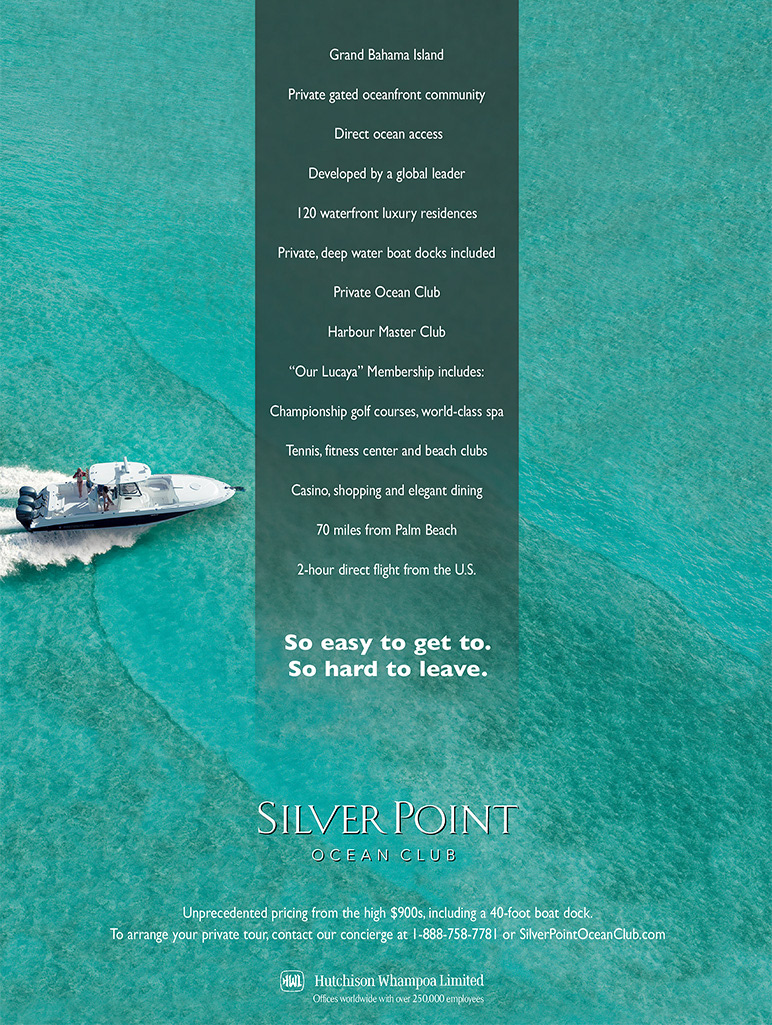 Grand Bahama Island

Private gated oceanfront community

Direct ocean access

Developed by a global leader

120 waterfront luxury residences

Private, deep water boat docks included

Private Ocean Club

Harbour Master Club

"Our Lucaya" Membership includes:

Championship golf courses, world-class spa

Tennis, fitness center and beach clubs

Casino, shopping and elegant dining

70 miles from Palm Beach

2-hour direct flight from the U.S.

So easy to get to.
So hard to leave.

SILVER POINT
OCEAN CLUB

Unprecedented pricing from the high $900s, including a 40-foot boat dock.
To arrange your private tour, contact our concierge at 1-888-758-7781 or SilverPointOceanClub.com

HWL Hutchison Whampoa Limited
Offices worldwide with over 250,000 employees